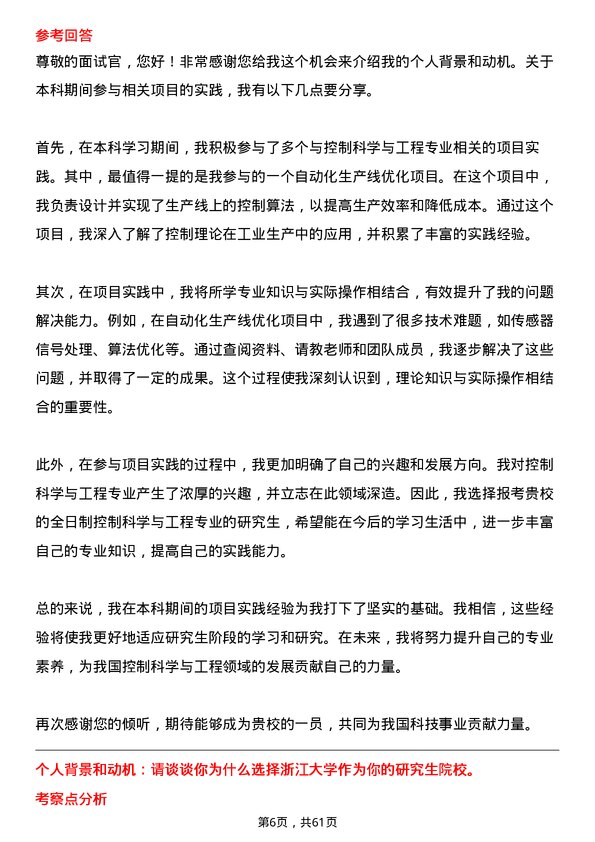 参考回答
尊敬的面试官，您好！非常感谢您给我这个机会来介绍我的个人背景和动机。关于本科期间参与相关项目的实践，我有以下几点要分享。

首先，在本科学习期间，我积极参与了多个与控制科学与工程专业相关的项目实践。其中，最值得一提的是我参与的一个自动化生产线优化项目。在这个项目中，我负责设计并实现了生产线上的控制算法，以提高生产效率和降低成本。通过这个项目，我深入了解了控制理论在工业生产中的应用，并积累了丰富的实践经验。

其次，在项目实践中，我将所学专业知识与实际操作相结合，有效提升了我的问题解决能力。例如，在自动化生产线优化项目中，我遇到了很多技术难题，如传感器信号处理、算法优化等。通过查阅资料、请教老师和团队成员，我逐步解决了这些问题，并取得了一定的成果。这个过程使我深刻认识到，理论知识与实际操作相结合的重要性。

此外，在参与项目实践的过程中，我更加明确了自己的兴趣和发展方向。我对控制科学与工程专业产生了浓厚的兴趣，并立志在此领域深造。因此，我选择报考贵校的全日制控制科学与工程专业的研究生，希望能在今后的学习生活中，进一步丰富自己的专业知识，提高自己的实践能力。

总的来说，我在本科期间的项目实践经验为我打下了坚实的基础。我相信，这些经验将使我更好地适应研究生阶段的学习和研究。在未来，我将努力提升自己的专业素养，为我国控制科学与工程领域的发展贡献自己的力量。

再次感谢您的倾听，期待能够成为贵校的一员，共同为我国科技事业贡献力量。

个人背景和动机：请谈谈你为什么选择浙江大学作为你的研究生院校。
考察点分析

第6页，共61页